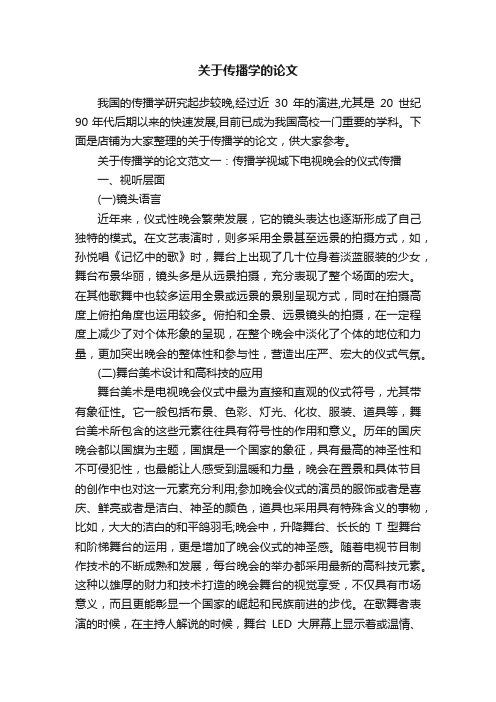 关于传播学的论文

我国的传播学研究起步较晚,经过近 30 年的演进,尤其是 20 世纪 90 年代后期以来的快速发展,目前已成为我国高校一门重要的学科。下面是店铺为大家整理的关于传播学的论文，供大家参考。

关于传播学的论文范文一：传播学视域下电视晚会的仪式传播

一、视听层面

(一)镜头语言

近年来，仪式性晚会繁荣发展，它的镜头表达也逐渐形成了自己独特的模式。在文艺表演时，则多采用全景甚至远景的拍摄方式，如，孙悦唱《记忆中的歌》时，舞台上出现了几十位身着淡蓝服装的少女，舞台布景华丽，镜头多是从远景拍摄，充分表现了整个场面的宏大。在其他歌舞中也较多运用全景或远景的景别呈现方式，同时在拍摄高度上俯拍角度也运用较多。俯拍和全景、远景镜头的拍摄，在一定程度上减少了对个体形象的呈现，在整个晚会中淡化了个体的地位和力量，更加突出晚会的整体性和参与性，营造出庄严、宏大的仪式气氛。

(二)舞台美术设计和高科技的应用

舞台美术是电视晚会仪式中最为直接和直观的仪式符号，尤其带有象征性。它一般包括布景、色彩、灯光、化妆、服装、道具等，舞台美术所包含的这些元素往往具有符号性的作用和意义。历年的国庆晚会都以国旗为主题，国旗是一个国家的象征，具有最高的神圣性和不可侵犯性，也最能让人感受到温暖和力量，晚会在置景和具体节目的创作中也对这一元素充分利用;参加晚会仪式的演员的服饰或者是喜庆、鲜亮或者是洁白、神圣的颜色，道具也采用具有特殊含义的事物，比如，大大的洁白的和平鸽羽毛;晚会中，升降舞台、长长的 T 型舞台和阶梯舞台的运用，更是增加了晚会仪式的神圣感。随着电视节目制作技术的不断成熟和发展，每台晚会的举办都采用最新的高科技元素。这种以雄厚的财力和技术打造的晚会舞台的视觉享受，不仅具有市场意义，而且更能彰显一个国家的崛起和民族前进的步伐。在歌舞者表演的时候，在主持人解说的时候，舞台 LED 大屏幕上显示着或温情、